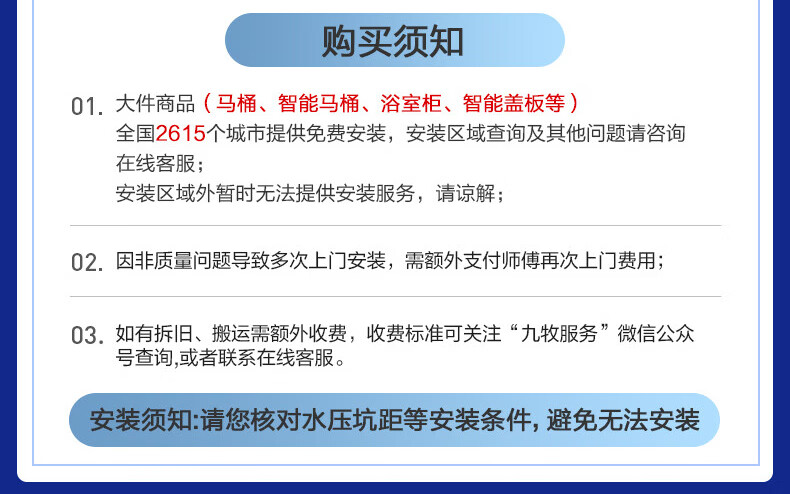 购买须知

01. 大件商品（马桶、智能马桶、浴室柜、智能盖板等）
全国2615个城市提供免费安装，安装区域查询及其他问题请咨询在线客服；
安装区域外暂时无法提供安装服务，请谅解；

02. 因非质量问题导致多次上门安装，需额外支付师傅再次上门费用；

03. 如有拆旧、搬运需额外收费，收费标准可关注“九牧服务”微信公众号查询,或者联系在线客服。

安装须知:请您核对水压坑距等安装条件, 避免无法安装